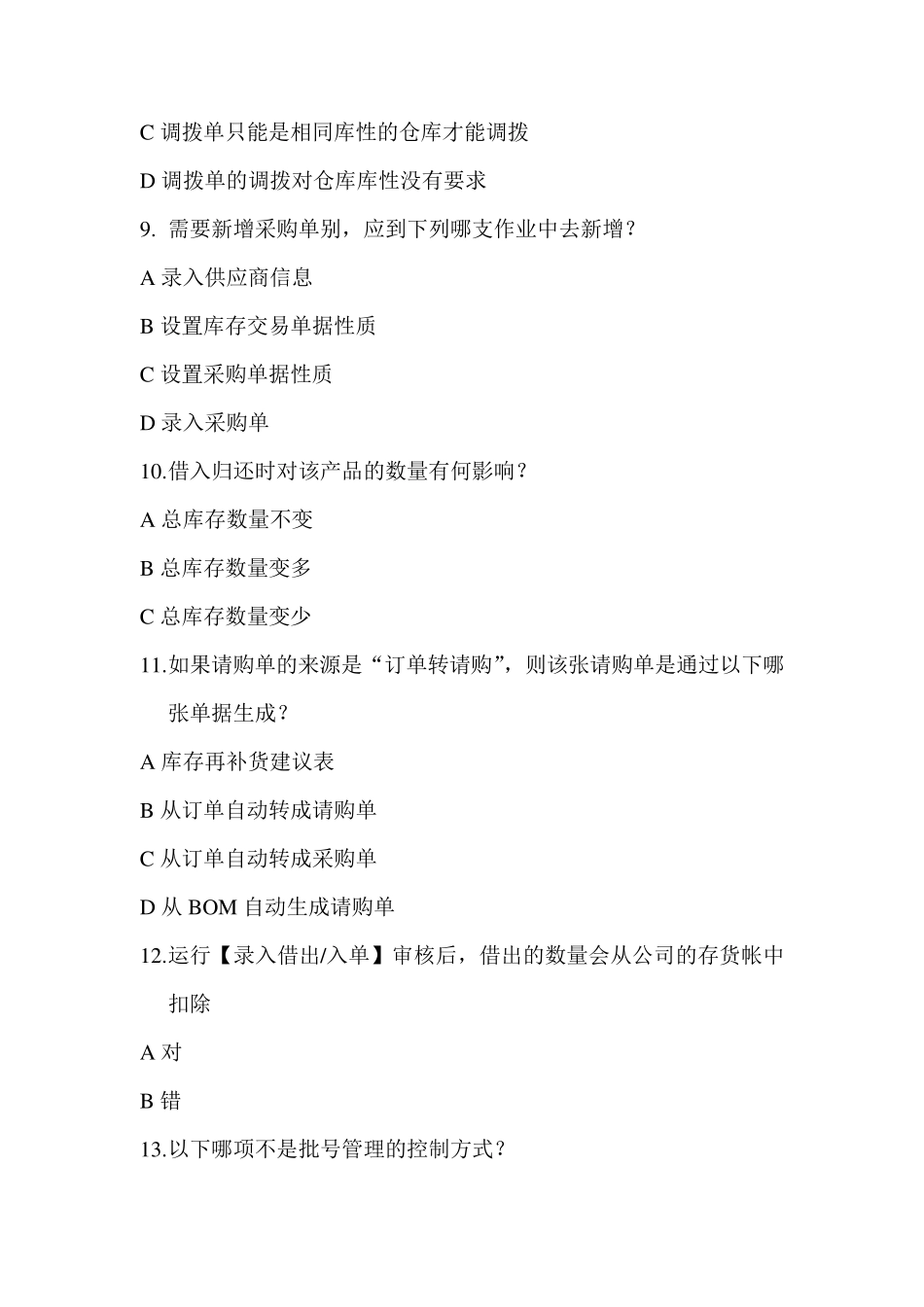 C 调拨单只能是相同库性的仓库才能调拨

D 调拨单的调拨对仓库库性没有要求

9. 需要新增采购单别，应到下列哪支作业中去新增？

A 录入供应商信息

B 设置库存交易单据性质

C 设置采购单据性质

D 录入采购单

10.借入归还时对该产品的数量有何影响？

A 总库存数量不变

B 总库存数量变多

C 总库存数量变少

11.如果请购单的来源是“订单转请购”，则该张请购单是通过以下哪张单据生成？

A 库存再补货建议表

B 从订单自动转成请购单

C 从订单自动转成采购单

D 从 BOM 自动生成请购单

12.运行【录入借出/入单】审核后，借出的数量会从公司的存货帐中扣除

A 对

B 错

13.以下哪项不是批号管理的控制方式？